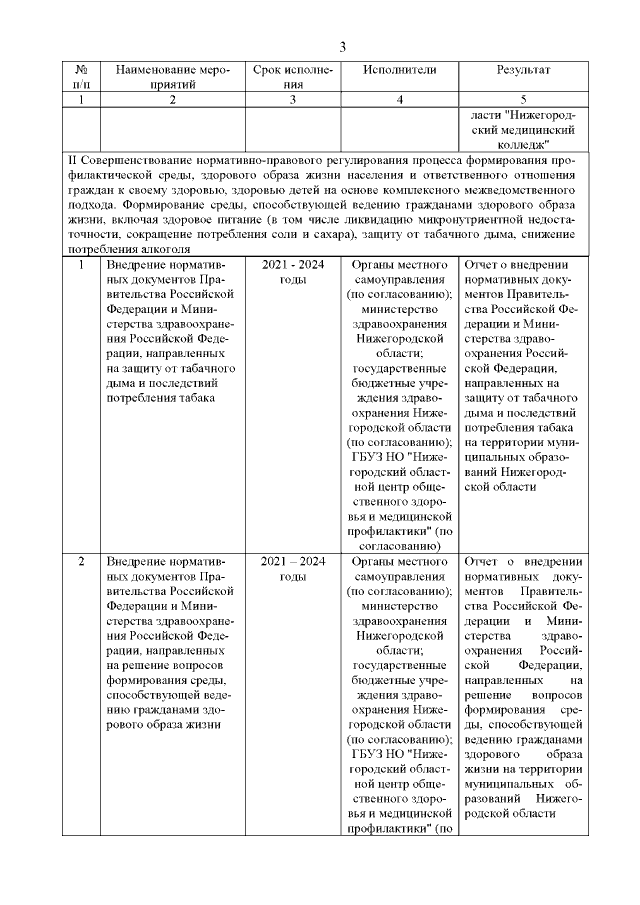 3

| № п/п | Наименование мероприятий | Срок исполнения | Исполнители | Результат |
|---|---|---|---|---|
| 1 | 2 | 3 | 4 | 5 |
| | | | | ласти "Нижегородский медицинский колледж" |
| II Совершенствование нормативно-правового регулирования процесса формирования профилактической среды, здорового образа жизни населения и ответственного отношения граждан к своему здоровью, здоровью детей на основе комплексного межведомственного подхода. Формирование среды, способствующей ведению гражданами здорового образа жизни, включая здоровое питание (в том числе ликвидацию микронутриентной недостаточности, сокращение потребления соли и сахара), защиту от табачного дыма, снижение потребления алкоголя | | | | |
| 1 | Внедрение нормативных документов Правительства Российской Федерации и Министерства здравоохранения Российской Федерации, направленных на защиту от табачного дыма и последствий потребления табака | 2021 - 2024 годы | Органы местного самоуправления (по согласованию); министерство здравоохранения Нижегородской области; государственные бюджетные учреждения здравоохранения Нижегородской области (по согласованию); ГБУЗ НО "Нижегородский областной центр общественного здоровья и медицинской профилактики" (по согласованию) | Отчет о внедрении нормативных документов Правительства Российской Федерации и Министерства здравоохранения Российской Федерации, направленных на защиту от табачного дыма и последствий потребления табака на территории муниципальных образований Нижегородской области |
| 2 | Внедрение нормативных документов Правительства Российской Федерации и Министерства здравоохранения Российской Федерации, направленных на решение вопросов формирования среды, способствующей ведению гражданами здорового образа жизни | 2021 – 2024 годы | Органы местного самоуправления (по согласованию); министерство здравоохранения Нижегородской области; государственные бюджетные учреждения здравоохранения Нижегородской области (по согласованию); ГБУЗ НО "Нижегородский областной центр общественного здоровья и медицинской профилактики" (по | Отчет о внедрении нормативных документов Правительства Российской Федерации и Министерства здравоохранения Российской Федерации, направленных на решение вопросов формирования среды, способствующей ведению гражданами здорового образа жизни на территории муниципальных образований Нижегородской области |